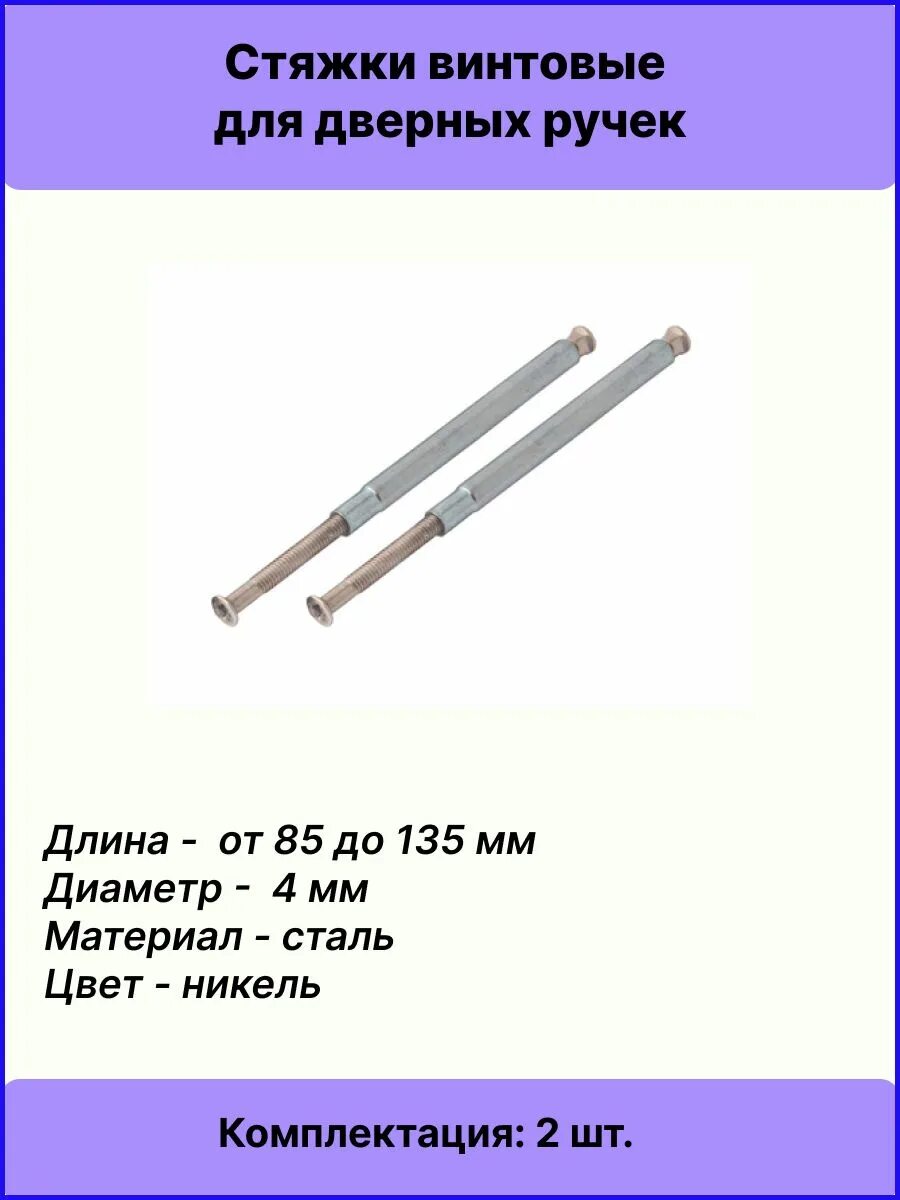 Стяжки винтовые для дверных ручек

Длина - от 85 до 135 мм
Диаметр - 4 мм
Материал - сталь
Цвет - никель

Комплектация: 2 шт.